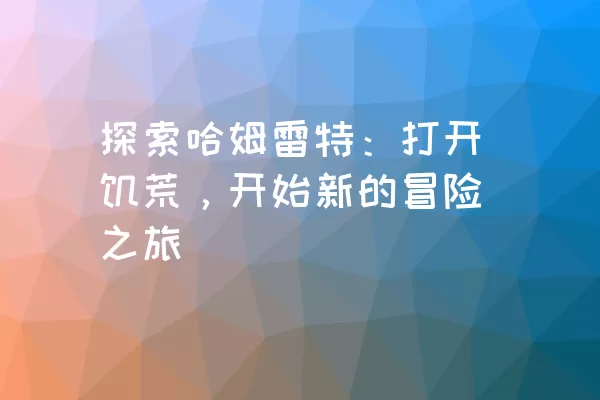 探索哈姆雷特：打开饥荒，开始新的冒险之旅